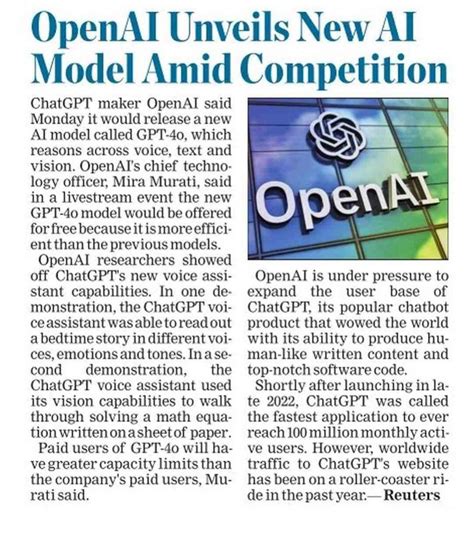 OpenAI Unveils New AI Model Amid Competition

ChatGPT maker OpenAI said Monday it would release a new AI model called GPT-4o, which reasons across voice, text and vision. OpenAI's chief technology officer, Mira Murati, said in a livestream event the new GPT-4o model would be offered for free because it is more efficient than the previous models.

OpenAI researchers showed off ChatGPT's new voice assistant capabilities. In one demonstration, the ChatGPT voice assistant was able to read out a bedtime story in different voices, emotions and tones. In a second demonstration, the ChatGPT voice assistant used its vision capabilities to walk through solving a math equation written on a sheet of paper.

Paid users of GPT-4o will have greater capacity limits than the company's paid users, Murati said.

OpenAI

OpenAI is under pressure to expand the user base of ChatGPT, its popular chatbot product that wowed the world with its ability to produce human-like written content and top-notch software code.

Shortly after launching in late 2022, ChatGPT was called the fastest application to ever reach 100 million monthly active users. However, worldwide traffic to ChatGPT's website has been on a roller-coaster ride in the past year.— Reuters